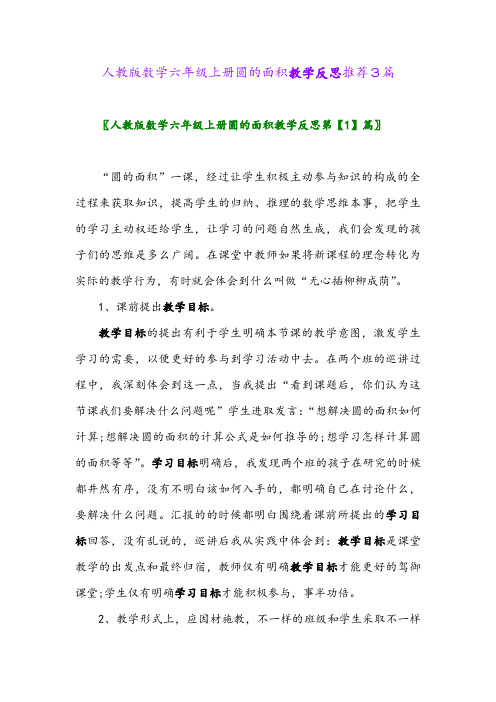 人教版数学六年级上册圆的面积教学反思推荐3篇

〖人教版数学六年级上册圆的面积教学反思第【1】篇〗

“圆的面积”一课，经过让学生积极主动参与知识的构成的全过程来获取知识，提高学生的归纳、推理的数学思维本事，把学生的学习主动权还给学生，让学习的问题自然生成，我们会发现的孩子们的思维是多么广阔。在课堂中教师如果将新课程的理念转化为实际的教学行为，有时就会体会到什么叫做“无心插柳柳成荫”。

1、课前提出教学目标。

教学目标的提出有利于学生明确本节课的教学意图，激发学生学习的需要，以便更好的参与到学习活动中去。在两个班的巡讲过程中，我深刻体会到这一点，当我提出“看到课题后，你们认为这节课我们要解决什么问题呢”学生进取发言：“想解决圆的面积如何计算;想解决圆的面积的计算公式是如何推导的;想学习怎样计算圆的面积等等”。学习目标明确后，我发现两个班的孩子在研究的时候都井然有序，没有不明白该如何入手的，都明确自己在讨论什么，要解决什么问题。汇报的时候都明白围绕着课前所提出的学习目标回答，没有乱说的，巡讲后我从实践中体会到：教学目标是课堂教学的出发点和最终归宿，教师仅有明确教学目标才能更好的驾御课堂;学生仅有明确学习目标才能积极参与，事半功倍。

2、教学形式上，应因材施教，不一样的班级和学生采取不一样